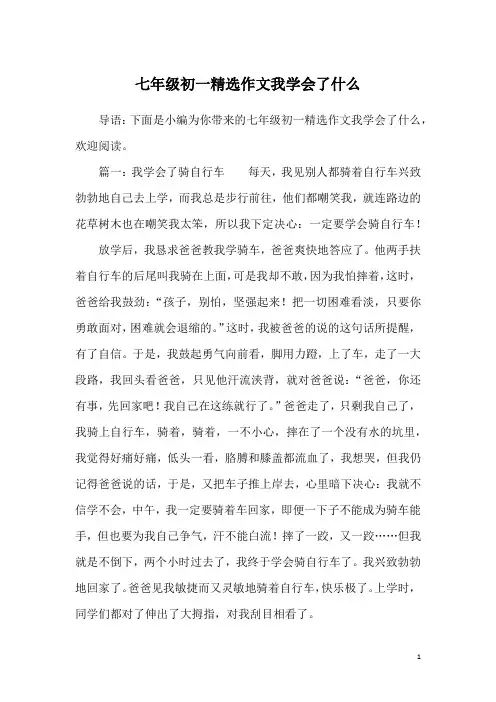 七年级初一精选作文我学会了什么

导语：下面是小编为你带来的七年级初一精选作文我学会了什么，欢迎阅读。

篇一：我学会了骑自行车　　每天，我见别人都骑着自行车兴致勃勃地自己去上学，而我总是步行前往，他们都嘲笑我，就连路边的花草树木也在嘲笑我太笨，所以我下定决心：一定要学会骑自行车！

放学后，我恳求爸爸教我学骑车，爸爸爽快地答应了。他两手扶着自行车的后尾叫我骑在上面，可是我却不敢，因为我怕摔着，这时，爸爸给我鼓劲：“孩子，别怕，坚强起来！把一切困难看淡，只要你勇敢面对，困难就会退缩的。”这时，我被爸爸的说的这句话所提醒，有了自信。于是，我鼓起勇气向前看，脚用力蹬，上了车，走了一大段路，我回头看爸爸，只见他汗流浃背，就对爸爸说：“爸爸，你还有事，先回家吧！我自己在这练就行了。”爸爸走了，只剩我自己了，我骑上自行车，骑着，骑着，一不小心，摔在了一个没有水的坑里，我觉得好痛好痛，低头一看，胳膊和膝盖都流血了，我想哭，但我仍记得爸爸说的话，于是，又把车子推上岸去，心里暗下决心：我就不信学不会，中午，我一定要骑着车回家，即便一下子不能成为骑车能手，但也要为我自己争气，汗不能白流！摔了一跤，又一跤……但我就是不倒下，两个小时过去了，我终于学会骑自行车了。我兴致勃勃地回家了。爸爸见我敏捷而又灵敏地骑着自行车，快乐极了。上学时，同学们都对了伸出了大拇指，对我刮目相看了。

1